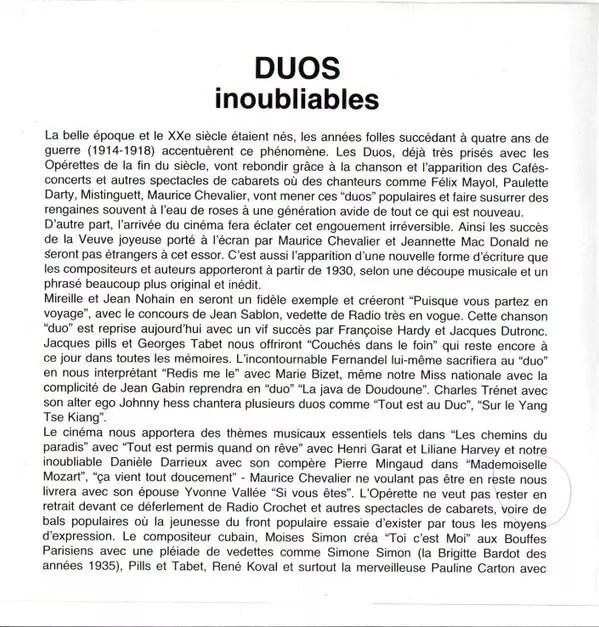 DUOS
inoubliables

La belle époque et le XXe siècle étaient nés, les années folles succédant à quatre ans de guerre (1914-1918) accentuèrent ce phénomène. Les Duos, déjà très prisés avec les Opérettes de la fin du siècle, vont rebondir grâce à la chanson et l'apparition des Cafés-concerts et autres spectacles de cabarets où des chanteurs comme Félix Mayol, Paulette Darty, Mistinguett, Maurice Chevalier, vont mener ces "duos" populaires et faire susurrer des rengaines souvent à l'eau de roses à une génération avide de tout ce qui est nouveau.
D'autre part, l'arrivée du cinéma fera éclater cet engouement irréversible. Ainsi les succès de la Veuve joyeuse porté à l'écran par Maurice Chevalier et Jeannette Mac Donald ne seront pas étrangers à cet essor. C'est aussi l'apparition d'une nouvelle forme d'écriture que les compositeurs et auteurs apporteront à partir de 1930, selon une découpe musicale et un phrasé beaucoup plus original et inédit.
Mireille et Jean Nohain en seront un fidèle exemple et créeront "Puisque vous partez en voyage", avec le concours de Jean Sablon, vedette de Radio très en vogue. Cette chanson "duo" est reprise aujourd'hui avec un vif succès par Françoise Hardy et Jacques Dutronc. Jacques pills et Georges Tabet nous offriront "Couchés dans le foin" qui reste encore à ce jour dans toutes les mémoires. L'incontournable Fernandel lui-même sacrifiera au "duo" en nous interprétant "Redis me le" avec Marie Bizet, même notre Miss nationale avec la complicité de Jean Gabin reprendra en "duo" "La java de Doudoune". Charles Trénet avec son alter ego Johnny hess chantera plusieurs duos comme "Tout est au Duc", "Sur le Yang Tse Kiang".
Le cinéma nous apportera des thèmes musicaux essentiels tels dans "Les chemins du paradis" avec "Tout est permis quand on rêve" avec Henri Garat et Liliane Harvey et notre inoubliable Danièle Darrieux avec son compère Pierre Mingaud dans "Mademoiselle Mozart", "ça vient tout doucement" - Maurice Chevalier ne voulant pas être en reste nous livrera avec son épouse Yvonne Vallée "Si vous êtes". L'Opérette ne veut pas rester en retrait devant ce déferlement de Radio Crochet et autres spectacles de cabarets, voire de bals populaires où la jeunesse du front populaire essaie d'exister par tous les moyens d'expression. Le compositeur cubain, Moises Simon créa "Toi c'est Moi" aux Bouffes Parisiens avec une pléiade de vedettes comme Simone Simon (la Brigitte Bardot des années 1935), Pills et Tabet, René Koval et surtout la merveilleuse Pauline Carton avec